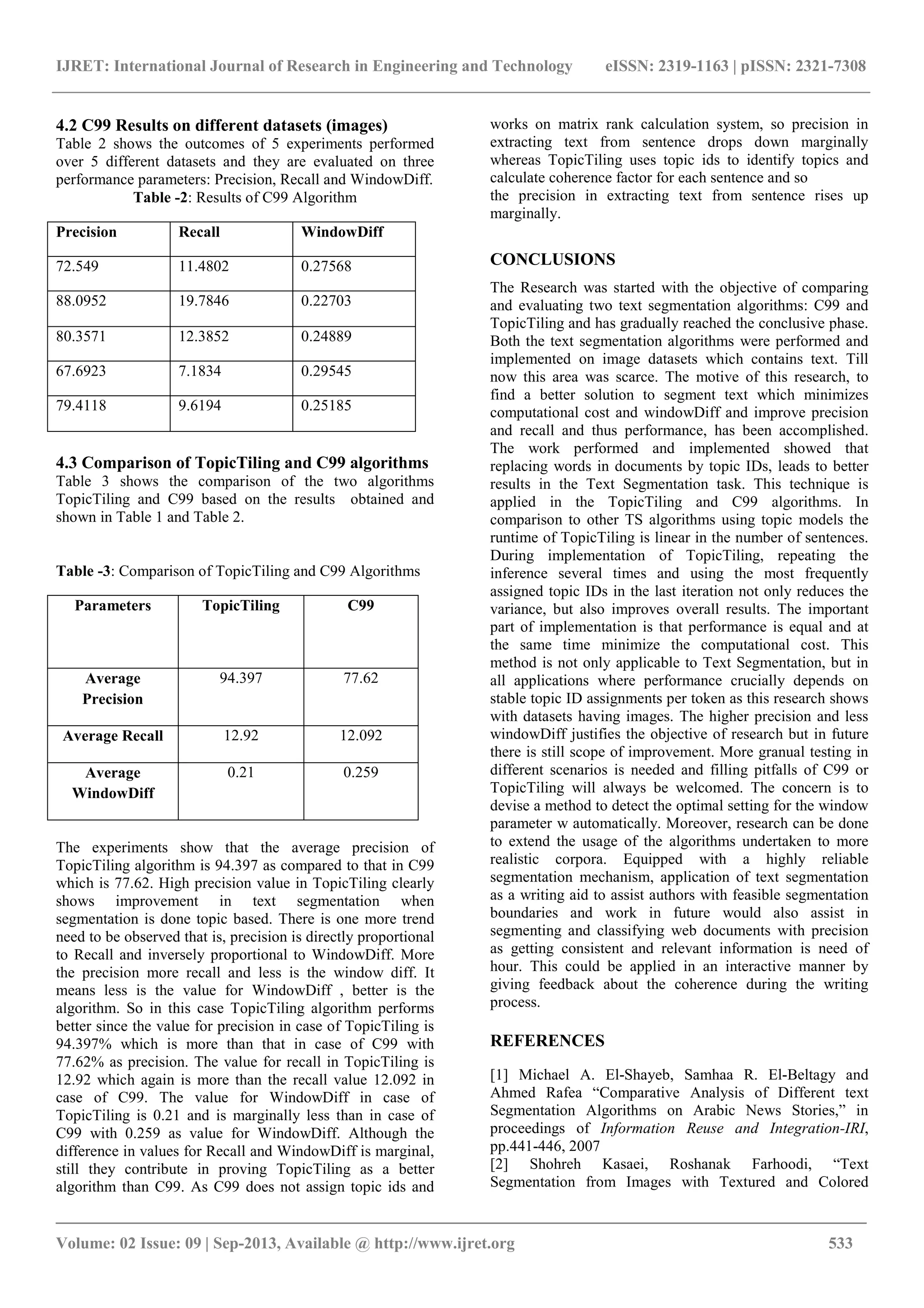 IJRET: International Journal of Research in Engineering and Technology eISSN: 2319-1163 | pISSN: 2321-7308

4.2 C99 Results on different datasets (images)
Table 2 shows the outcomes of 5 experiments performed over 5 different datasets and they are evaluated on three performance parameters: Precision, Recall and WindowDiff.

Table -2: Results of C99 Algorithm

| Precision | Recall | WindowDiff |
|---|---|---|
| 72.549 | 11.4802 | 0.27568 |
| 88.0952 | 19.7846 | 0.22703 |
| 80.3571 | 12.3852 | 0.24889 |
| 67.6923 | 7.1834 | 0.29545 |
| 79.4118 | 9.6194 | 0.25185 |

4.3 Comparison of TopicTiling and C99 algorithms
Table 3 shows the comparison of the two algorithms TopicTiling and C99 based on the results obtained and shown in Table 1 and Table 2.

Table -3: Comparison of TopicTiling and C99 Algorithms

| Parameters | TopicTiling | C99 |
|---|---|---|
| Average Precision | 94.397 | 77.62 |
| Average Recall | 12.92 | 12.092 |
| Average WindowDiff | 0.21 | 0.259 |

The experiments show that the average precision of TopicTiling algorithm is 94.397 as compared to that in C99 which is 77.62. High precision value in TopicTiling clearly shows improvement in text segmentation when segmentation is done topic based. There is one more trend need to be observed that is, precision is directly proportional to Recall and inversely proportional to WindowDiff. More the precision more recall and less is the window diff. It means less is the value for WindowDiff , better is the algorithm. So in this case TopicTiling algorithm performs better since the value for precision in case of TopicTiling is 94.397% which is more than that in case of C99 with 77.62% as precision. The value for recall in TopicTiling is 12.92 which again is more than the recall value 12.092 in case of C99. The value for WindowDiff in case of TopicTiling is 0.21 and is marginally less than in case of C99 with 0.259 as value for WindowDiff. Although the difference in values for Recall and WindowDiff is marginal, still they contribute in proving TopicTiling as a better algorithm than C99. As C99 does not assign topic ids and works on matrix rank calculation system, so precision in extracting text from sentence drops down marginally whereas TopicTiling uses topic ids to identify topics and calculate coherence factor for each sentence and so
the precision in extracting text from sentence rises up marginally.

CONCLUSIONS
The Research was started with the objective of comparing and evaluating two text segmentation algorithms: C99 and TopicTiling and has gradually reached the conclusive phase. Both the text segmentation algorithms were performed and implemented on image datasets which contains text. Till now this area was scarce. The motive of this research, to find a better solution to segment text which minimizes computational cost and windowDiff and improve precision and recall and thus performance, has been accomplished. The work performed and implemented showed that replacing words in documents by topic IDs, leads to better results in the Text Segmentation task. This technique is applied in the TopicTiling and C99 algorithms. In comparison to other TS algorithms using topic models the runtime of TopicTiling is linear in the number of sentences. During implementation of TopicTiling, repeating the inference several times and using the most frequently assigned topic IDs in the last iteration not only reduces the variance, but also improves overall results. The important part of implementation is that performance is equal and at the same time minimize the computational cost. This method is not only applicable to Text Segmentation, but in all applications where performance crucially depends on stable topic ID assignments per token as this research shows with datasets having images. The higher precision and less windowDiff justifies the objective of research but in future there is still scope of improvement. More granual testing in different scenarios is needed and filling pitfalls of C99 or TopicTiling will always be welcomed. The concern is to devise a method to detect the optimal setting for the window parameter w automatically. Moreover, research can be done to extend the usage of the algorithms undertaken to more realistic corpora. Equipped with a highly reliable segmentation mechanism, application of text segmentation as a writing aid to assist authors with feasible segmentation boundaries and work in future would also assist in segmenting and classifying web documents with precision as getting consistent and relevant information is need of hour. This could be applied in an interactive manner by giving feedback about the coherence during the writing process.

REFERENCES
[1] Michael A. El-Shayeb, Samhaa R. El-Beltagy and Ahmed Rafea “Comparative Analysis of Different text Segmentation Algorithms on Arabic News Stories,” in proceedings of Information Reuse and Integration-IRI, pp.441-446, 2007
[2] Shohreh Kasaei, Roshanak Farhoodi, “Text Segmentation from Images with Textured and Colored

Volume: 02 Issue: 09 | Sep-2013, Available @ http://www.ijret.org 533